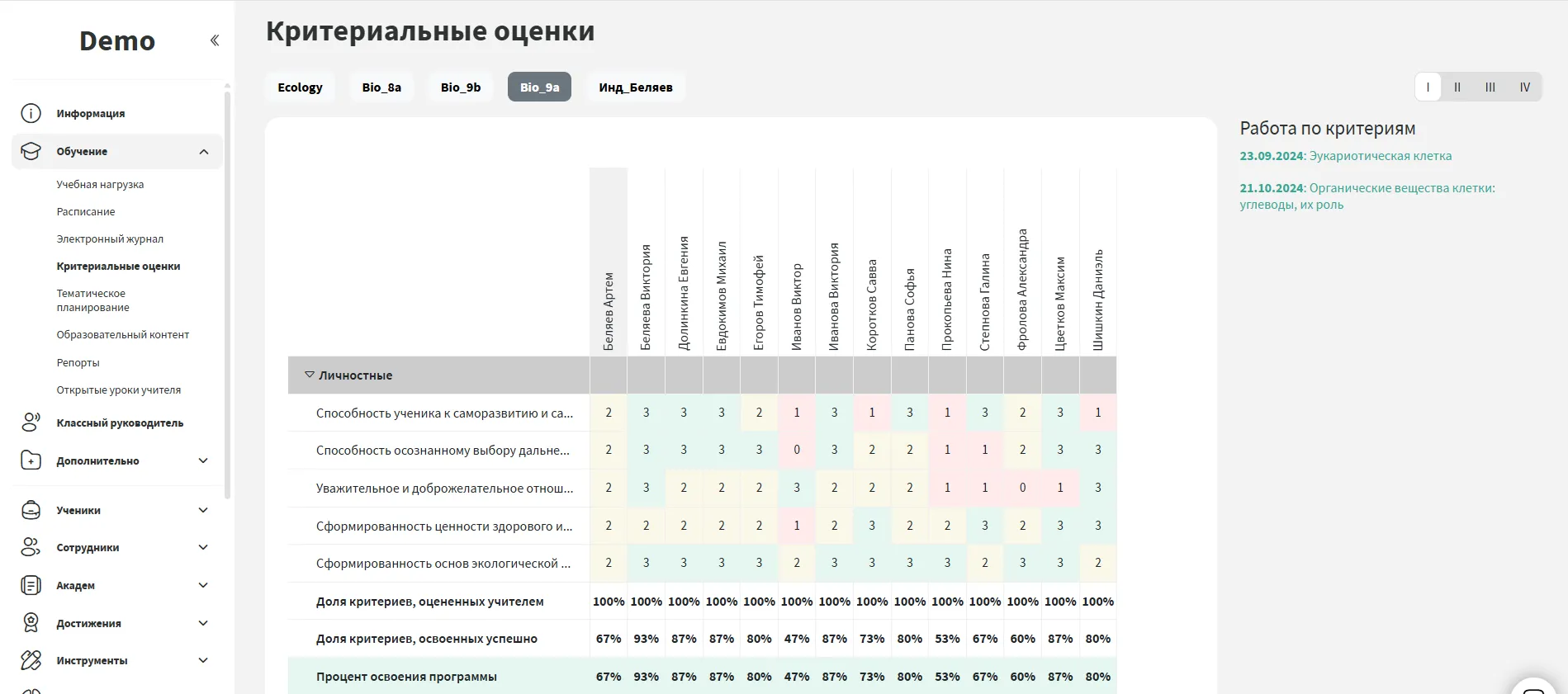 Demo

Информация
Обучение
Учебная нагрузка
Расписание
Электронный журнал
Критериальные оценки
Тематическое планирование
Образовательный контент
Репорты
Открытые уроки учителя
Классный руководитель
Дополнительно
Ученики
Сотрудники
Академ
Достижения
Инструменты

Критериальные оценки

Ecology Bio_8a Bio_9b Bio_9a Инд_Беляев

I II III IV

| | Беляев Артем | Беляева Виктория | Долинкина Евгения | Евдокимов Михаил | Егоров Тимофей | Иванов Виктор | Иванова Виктория | Коротков Савва | Панова Софья | Прокопьева Нина | Степнова Галина | Фролова Александра | Цветков Максим | Шишкин Даниэль |
|---|---|---|---|---|---|---|---|---|---|---|---|---|---|---|
| Личностные | | | | | | | | | | | | | | |
| Способность ученика к саморазвитию и са... | 2 | 3 | 3 | 3 | 2 | 1 | 3 | 1 | 3 | 1 | 3 | 2 | 3 | 1 |
| Способность осознанному выбору дальне... | 2 | 3 | 3 | 3 | 3 | 0 | 3 | 2 | 2 | 1 | 1 | 2 | 3 | 3 |
| Уважительное и доброжелательное отнош... | 2 | 3 | 2 | 2 | 2 | 3 | 2 | 2 | 2 | 1 | 1 | 0 | 1 | 3 |
| Сформированность ценности здорового и... | 2 | 2 | 2 | 2 | 2 | 1 | 2 | 3 | 2 | 2 | 3 | 2 | 3 | 3 |
| Сформированность основ экологической ... | 2 | 3 | 3 | 3 | 3 | 2 | 3 | 3 | 3 | 3 | 2 | 3 | 3 | 2 |
| Доля критериев, оцененных учителем | 100% | 100% | 100% | 100% | 100% | 100% | 100% | 100% | 100% | 100% | 100% | 100% | 100% | 100% |
| Доля критериев, освоенных успешно | 67% | 93% | 87% | 87% | 80% | 47% | 87% | 73% | 80% | 53% | 67% | 60% | 87% | 80% |
| Процент освоения программы | 67% | 93% | 87% | 87% | 80% | 47% | 87% | 73% | 80% | 53% | 67% | 60% | 87% | 80% |

Работа по критериям
23.09.2024: Эукариотическая клетка
21.10.2024: Органические вещества клетки: углеводы, их роль